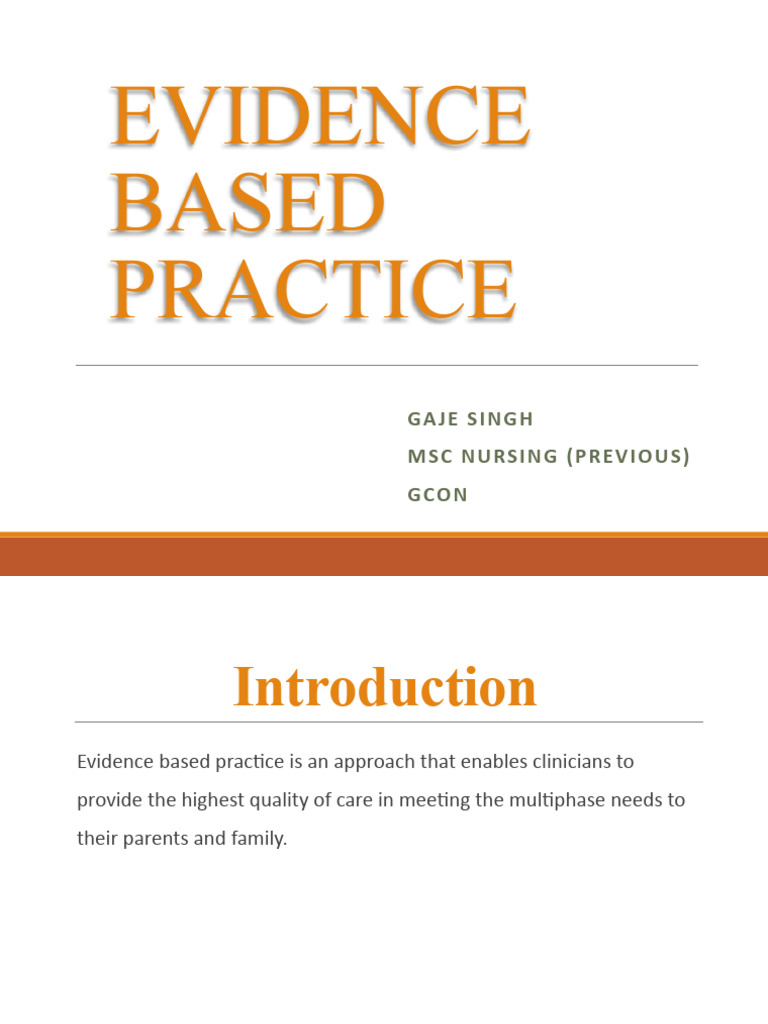 EVIDENCE BASED PRACTICE

GAJE SINGH
MSC NURSING (PREVIOUS)
GCON

Introduction

Evidence based practice is an approach that enables clinicians to provide the highest quality of care in meeting the multiphase needs to their parents and family.